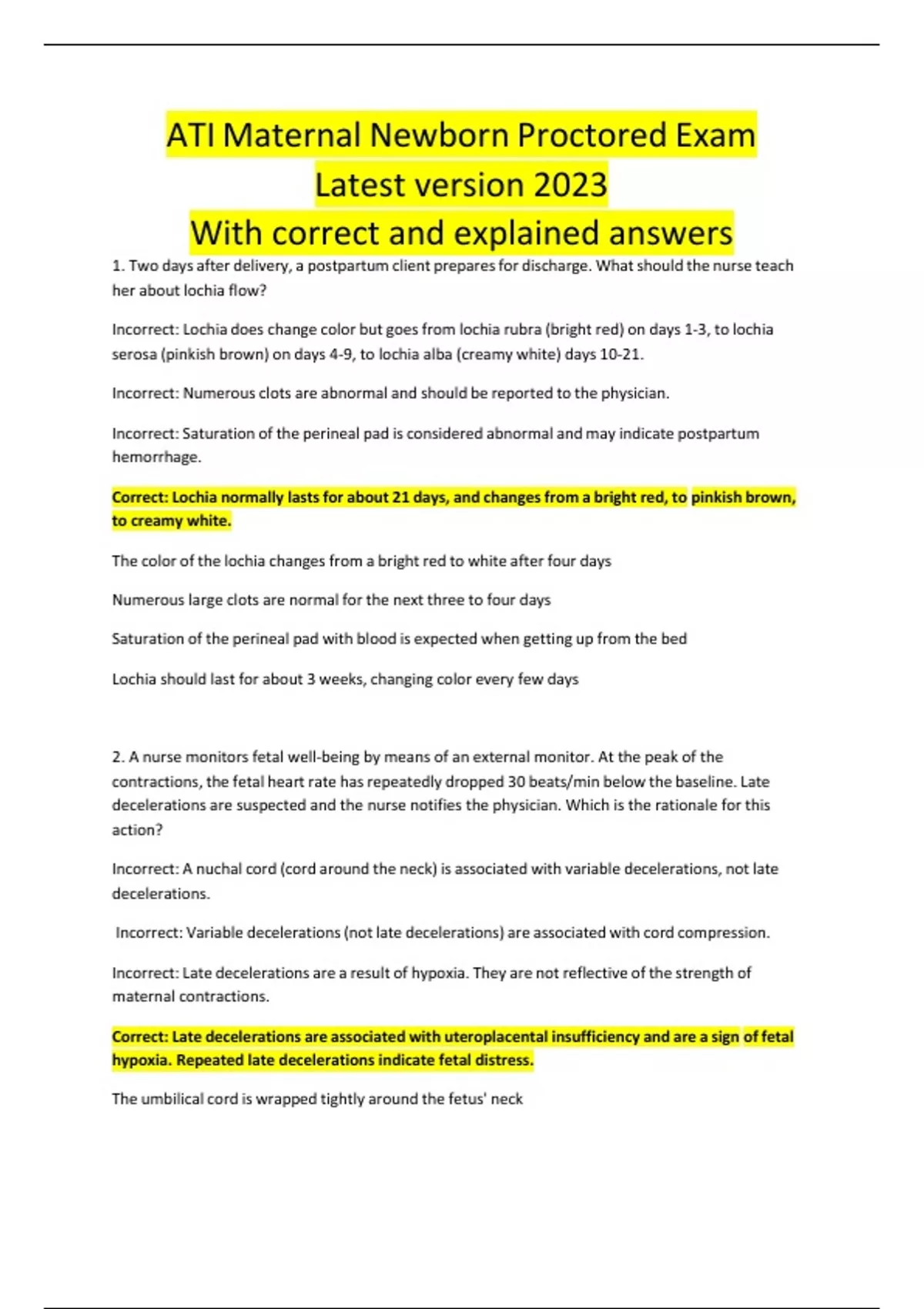 ATI Maternal Newborn Proctored Exam Latest version 2023 With correct and explained answers

1. Two days after delivery, a postpartum client prepares for discharge. What should the nurse teach her about lochia flow?

Incorrect: Lochia does change color but goes from lochia rubra (bright red) on days 1-3, to lochia serosa (pinkish brown) on days 4-9, to lochia alba (creamy white) days 10-21.

Incorrect: Numerous clots are abnormal and should be reported to the physician.

Incorrect: Saturation of the perineal pad is considered abnormal and may indicate postpartum hemorrhage.

Correct: Lochia normally lasts for about 21 days, and changes from a bright red, to pinkish brown, to creamy white.

The color of the lochia changes from a bright red to white after four days

Numerous large clots are normal for the next three to four days

Saturation of the perineal pad with blood is expected when getting up from the bed

Lochia should last for about 3 weeks, changing color every few days

2. A nurse monitors fetal well-being by means of an external monitor. At the peak of the contractions, the fetal heart rate has repeatedly dropped 30 beats/min below the baseline. Late decelerations are suspected and the nurse notifies the physician. Which is the rationale for this action?

Incorrect: A nuchal cord (cord around the neck) is associated with variable decelerations, not late decelerations.

Incorrect: Variable decelerations (not late decelerations) are associated with cord compression.

Incorrect: Late decelerations are a result of hypoxia. They are not reflective of the strength of maternal contractions.

Correct: Late decelerations are associated with uteroplacental insufficiency and are a sign of fetal hypoxia. Repeated late decelerations indicate fetal distress.

The umbilical cord is wrapped tightly around the fetus' neck